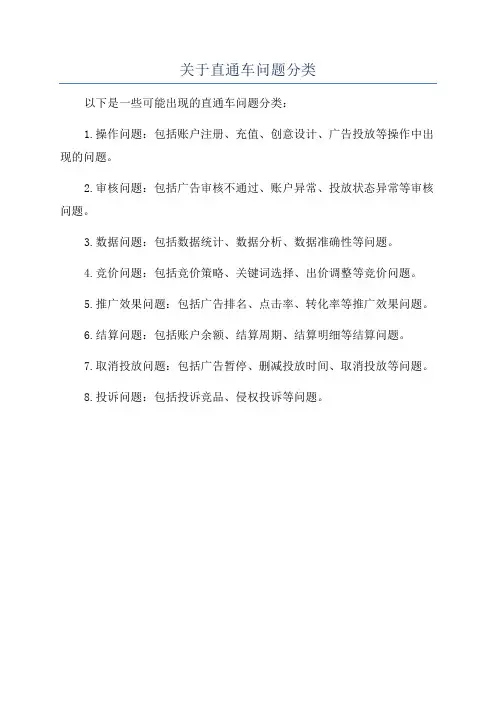 关于直通车问题分类

以下是一些可能出现的直通车问题分类：

1.操作问题：包括账户注册、充值、创意设计、广告投放等操作中出现的问题。

2.审核问题：包括广告审核不通过、账户异常、投放状态异常等审核问题。

3.数据问题：包括数据统计、数据分析、数据准确性等问题。

4.竞价问题：包括竞价策略、关键词选择、出价调整等竞价问题。

5.推广效果问题：包括广告排名、点击率、转化率等推广效果问题。

6.结算问题：包括账户余额、结算周期、结算明细等结算问题。

7.取消投放问题：包括广告暂停、删减投放时间、取消投放等问题。

8.投诉问题：包括投诉竞品、侵权投诉等问题。